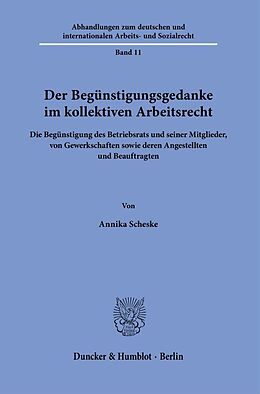 Abhandlungen zum deutschen und internationalen Arbeits- und Sozialrecht

Band 11

Der Begünstigungsgedanke im kollektiven Arbeitsrecht

Die Begünstigung des Betriebsrats und seiner Mitglieder, von Gewerkschaften sowie deren Angestellten und Beauftragten

Von

Annika Scheske

Duncker & Humblot · Berlin